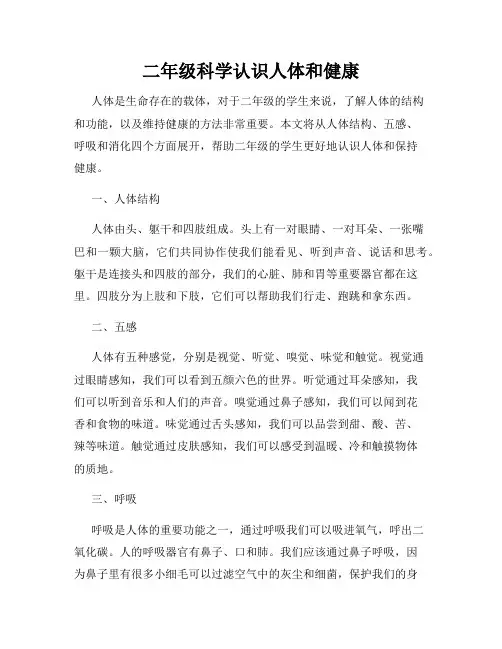 二年级科学认识人体和健康

人体是生命存在的载体，对于二年级的学生来说，了解人体的结构和功能，以及维持健康的方法非常重要。本文将从人体结构、五感、呼吸和消化四个方面展开，帮助二年级的学生更好地认识人体和保持健康。

一、人体结构

人体由头、躯干和四肢组成。头上有一对眼睛、一对耳朵、一张嘴巴和一颗大脑，它们共同协作使我们能看见、听到声音、说话和思考。躯干是连接头和四肢的部分，我们的心脏、肺和胃等重要器官都在这里。四肢分为上肢和下肢，它们可以帮助我们行走、跑跳和拿东西。

二、五感

人体有五种感觉，分别是视觉、听觉、嗅觉、味觉和触觉。视觉通过眼睛感知，我们可以看到五颜六色的世界。听觉通过耳朵感知，我们可以听到音乐和人们的声音。嗅觉通过鼻子感知，我们可以闻到花香和食物的味道。味觉通过舌头感知，我们可以品尝到甜、酸、苦、辣等味道。触觉通过皮肤感知，我们可以感受到温暖、冷和触摸物体的质地。

三、呼吸

呼吸是人体的重要功能之一，通过呼吸我们可以吸进氧气，呼出二氧化碳。人的呼吸器官有鼻子、口和肺。我们应该通过鼻子呼吸，因为鼻子里有很多小细毛可以过滤空气中的灰尘和细菌，保护我们的身